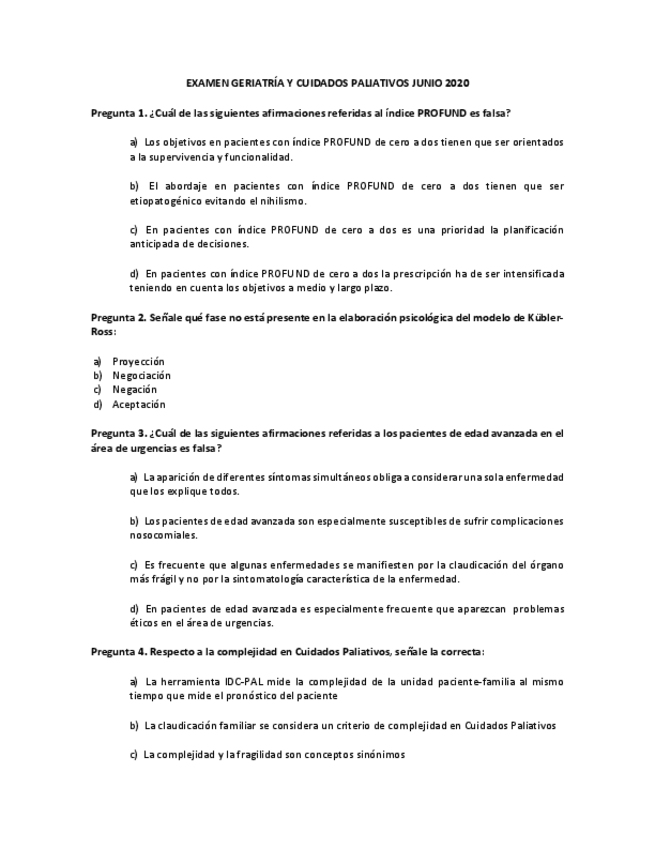 EXAMEN GERIATRÍA Y CUIDADOS PALIATIVOS JUNIO 2020

Pregunta 1. ¿Cuál de las siguientes afirmaciones referidas al índice PROFUND es falsa?

a) Los objetivos en pacientes con índice PROFUND de cero a dos tienen que ser orientados a la supervivencia y funcionalidad.

b) El abordaje en pacientes con índice PROFUND de cero a dos tienen que ser etiopatogénico evitando el nihilismo.

c) En pacientes con índice PROFUND de cero a dos es una prioridad la planificación anticipada de decisiones.

d) En pacientes con índice PROFUND de cero a dos la prescripción ha de ser intensificada teniendo en cuenta los objetivos a medio y largo plazo.

Pregunta 2. Señale qué fase no está presente en la elaboración psicológica del modelo de Kübler-Ross:

a) Proyección
b) Negociación
c) Negación
d) Aceptación

Pregunta 3. ¿Cuál de las siguientes afirmaciones referidas a los pacientes de edad avanzada en el área de urgencias es falsa?

a) La aparición de diferentes síntomas simultáneos obliga a considerar una sola enfermedad que los explique todos.

b) Los pacientes de edad avanzada son especialmente susceptibles de sufrir complicaciones nosocomiales.

c) Es frecuente que algunas enfermedades se manifiesten por la claudicación del órgano más frágil y no por la sintomatología característica de la enfermedad.

d) En pacientes de edad avanzada es especialmente frecuente que aparezcan problemas éticos en el área de urgencias.

Pregunta 4. Respecto a la complejidad en Cuidados Paliativos, señale la correcta:

a) La herramienta IDC-PAL mide la complejidad de la unidad paciente-familia al mismo tiempo que mide el pronóstico del paciente

b) La claudicación familiar se considera un criterio de complejidad en Cuidados Paliativos

c) La complejidad y la fragilidad son conceptos sinónimos